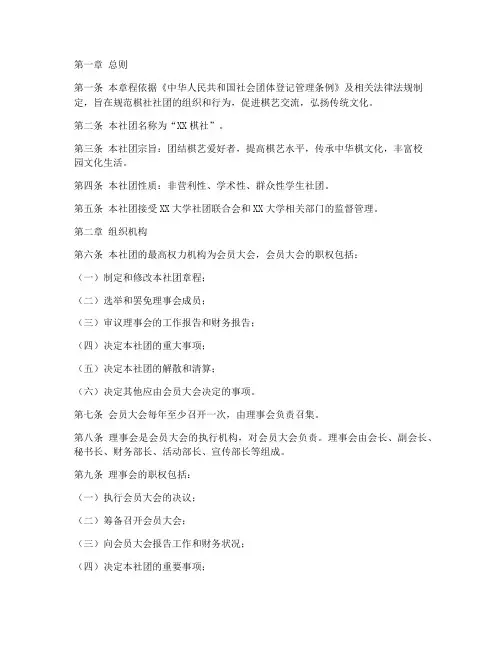 第一章 总则

第一条 本章程依据《中华人民共和国社会团体登记管理条例》及相关法律法规制定，旨在规范棋社社团的组织和行为，促进棋艺交流，弘扬传统文化。

第二条 本社团名称为“XX 棋社”。

第三条 本社团宗旨：团结棋艺爱好者，提高棋艺水平，传承中华棋文化，丰富校园文化生活。

第四条 本社团性质：非营利性、学术性、群众性学生社团。

第五条 本社团接受 XX 大学社团联合会和 XX 大学相关部门的监督管理。

第二章 组织机构

第六条 本社团的最高权力机构为会员大会，会员大会的职权包括：

（一）制定和修改本社团章程；

（二）选举和罢免理事会成员；

（三）审议理事会的工作报告和财务报告；

（四）决定本社团的重大事项；

（五）决定本社团的解散和清算；

（六）决定其他应由会员大会决定的事项。

第七条 会员大会每年至少召开一次，由理事会负责召集。

第八条 理事会是会员大会的执行机构，对会员大会负责。理事会由会长、副会长、秘书长、财务部长、活动部长、宣传部长等组成。

第九条 理事会的职权包括：

（一）执行会员大会的决议；

（二）筹备召开会员大会；

（三）向会员大会报告工作和财务状况；

（四）决定本社团的重要事项；